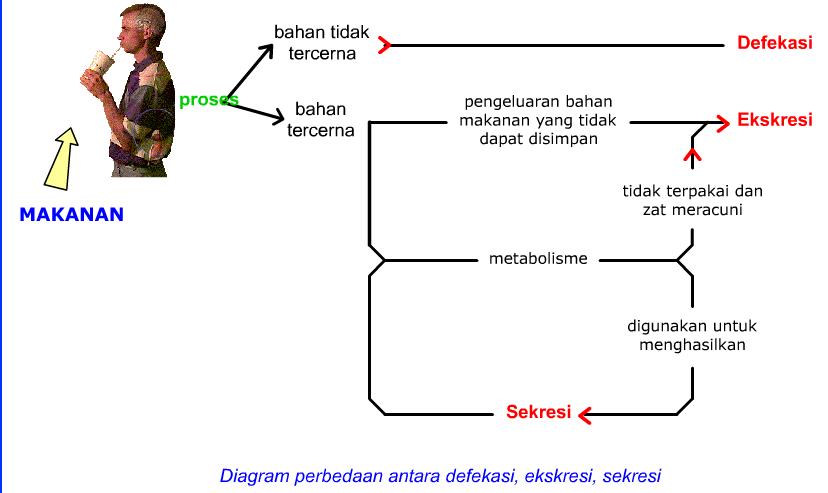 MAKANAN

proses

bahan tidak tercerna

Defekasi

bahan tercerna

pengeluaran bahan makanan yang tidak dapat disimpan

Ekskresi

tidak terpakai dan zat meracuni

metabolisme

digunakan untuk menghasilkan

Sekresi

Diagram perbedaan antara defekasi, ekskresi, sekresi